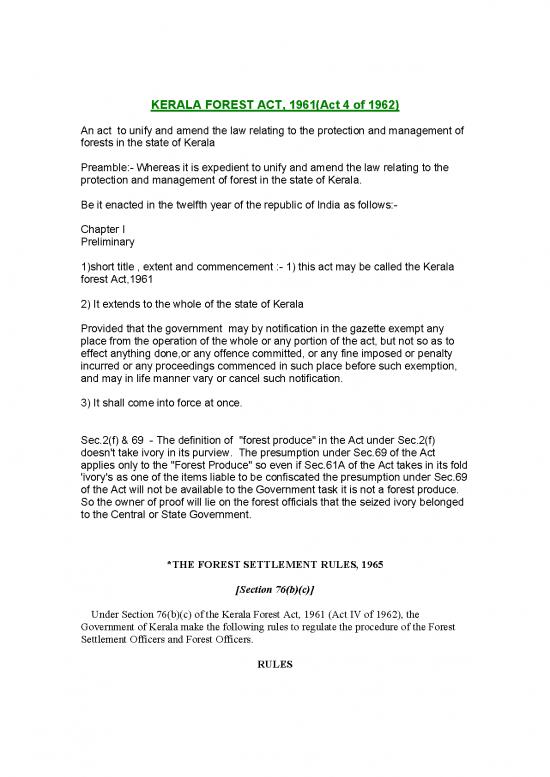 KERALA FOREST ACT, 1961(Act 4 of 1962)

An act to unify and amend the law relating to the protection and management of forests in the state of Kerala

Preamble:- Whereas it is expedient to unify and amend the law relating to the protection and management of forest in the state of Kerala.

Be it enacted in the twelfth year of the republic of India as follows:-

Chapter I
Preliminary

1)short title , extent and commencement :- 1) this act may be called the Kerala forest Act,1961

2) It extends to the whole of the state of Kerala

Provided that the government may by notification in the gazette exempt any place from the operation of the whole or any portion of the act, but not so as to effect anything done,or any offence committed, or any fine imposed or penalty incurred or any proceedings commenced in such place before such exemption, and may in life manner vary or cancel such notification.

3) It shall come into force at once.

Sec.2(f) & 69 - The definition of "forest produce" in the Act under Sec.2(f) doesn't take ivory in its purview. The presumption under Sec.69 of the Act applies only to the "Forest Produce" so even if Sec.61A of the Act takes in its fold 'ivory's as one of the items liable to be confiscated the presumption under Sec.69 of the Act will not be available to the Government task it is not a forest produce. So the owner of proof will lie on the forest officials that the seized ivory belonged to the Central or State Government.

*THE FOREST SETTLEMENT RULES, 1965

[Section 76(b)(c)]

Under Section 76(b)(c) of the Kerala Forest Act, 1961 (Act IV of 1962), the Government of Kerala make the following rules to regulate the procedure of the Forest Settlement Officers and Forest Officers.

RULES